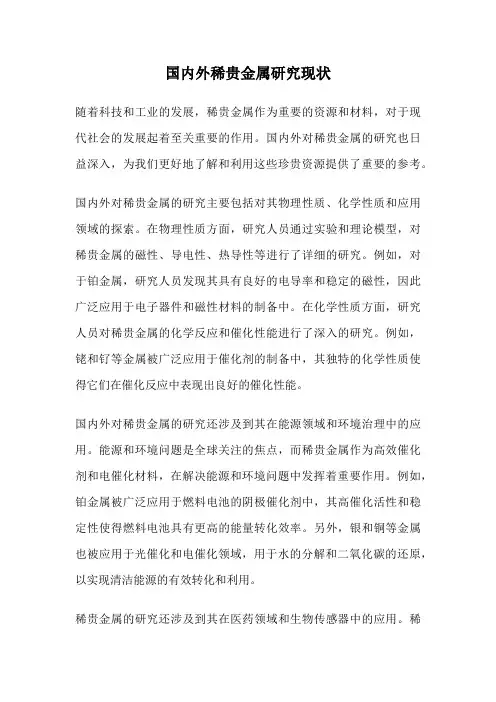 国内外稀贵金属研究现状

随着科技和工业的发展，稀贵金属作为重要的资源和材料，对于现代社会的发展起着至关重要的作用。国内外对稀贵金属的研究也日益深入，为我们更好地了解和利用这些珍贵资源提供了重要的参考。

国内外对稀贵金属的研究主要包括对其物理性质、化学性质和应用领域的探索。在物理性质方面，研究人员通过实验和理论模型，对稀贵金属的磁性、导电性、热导性等进行了详细的研究。例如，对于铂金属，研究人员发现其具有良好的电导率和稳定的磁性，因此广泛应用于电子器件和磁性材料的制备中。在化学性质方面，研究人员对稀贵金属的化学反应和催化性能进行了深入的研究。例如，铑和钌等金属被广泛应用于催化剂的制备中，其独特的化学性质使得它们在催化反应中表现出良好的催化性能。

国内外对稀贵金属的研究还涉及到其在能源领域和环境治理中的应用。能源和环境问题是全球关注的焦点，而稀贵金属作为高效催化剂和电催化材料，在解决能源和环境问题中发挥着重要作用。例如，铂金属被广泛应用于燃料电池的阴极催化剂中，其高催化活性和稳定性使得燃料电池具有更高的能量转化效率。另外，银和铜等金属也被应用于光催化和电催化领域，用于水的分解和二氧化碳的还原，以实现清洁能源的有效转化和利用。

稀贵金属的研究还涉及到其在医药领域和生物传感器中的应用。稀